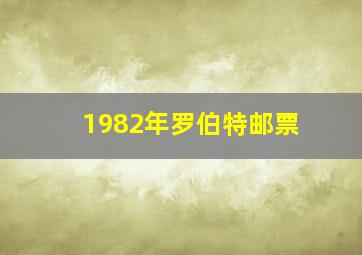 1982年罗伯特邮票